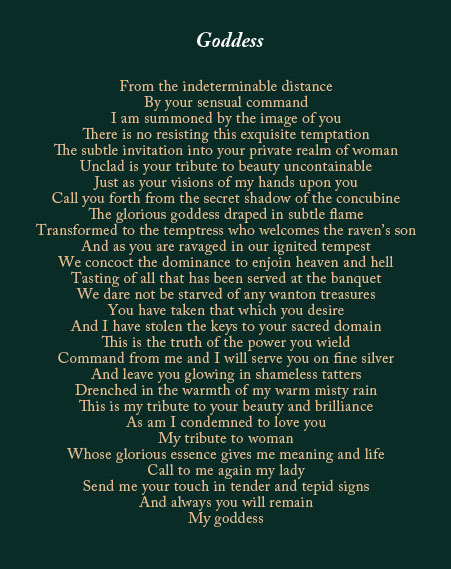 Goddess

From the indeterminable distance
By your sensual command
I am summoned by the image of you
There is no resisting this exquisite temptation
The subtle invitation into your private realm of woman
Unclad is your tribute to beauty uncontainable
Just as your visions of my hands upon you
Call you forth from the secret shadow of the concubine
The glorious goddess draped in subtle flame
Transformed to the temptress who welcomes the raven's son
And as you are ravaged in our ignited tempest
We concoct the dominance to enjoin heaven and hell
Tasting of all that has been served at the banquet
We dare not be starved of any wanton treasures
You have taken that which you desire
And I have stolen the keys to your sacred domain
This is the truth of the power you wield
Command from me and I will serve you on fine silver
And leave you glowing in shameless tatters
Drenched in the warmth of my warm misty rain
This is my tribute to your beauty and brilliance
As am I condemned to love you
My tribute to woman
Whose glorious essence gives me meaning and life
Call to me again my lady
Send me your touch in tender and tepid signs
And always you will remain
My goddess